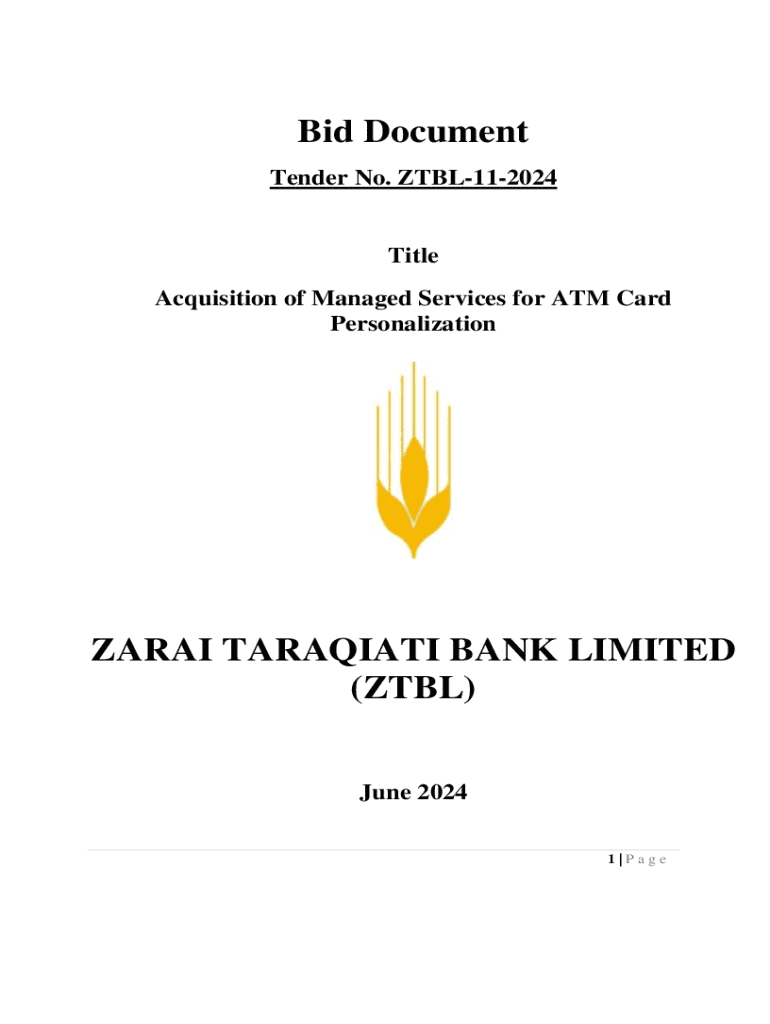 Bid Document

Tender No. ZTBL-11-2024

Title

Acquisition of Managed Services for ATM Card Personalization

ZARAI TARAQIATI BANK LIMITED (ZTBL)

June 2024

1 | P a g e